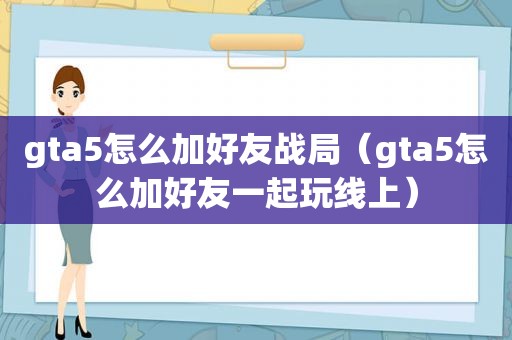 gta5怎么加好友战局（gta5怎么加好友一起玩线上）